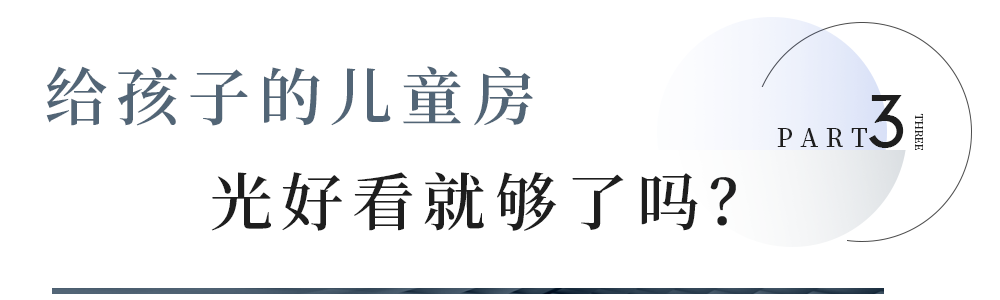 给孩子的儿童房

光好看就够了吗？

PART 3 THREE